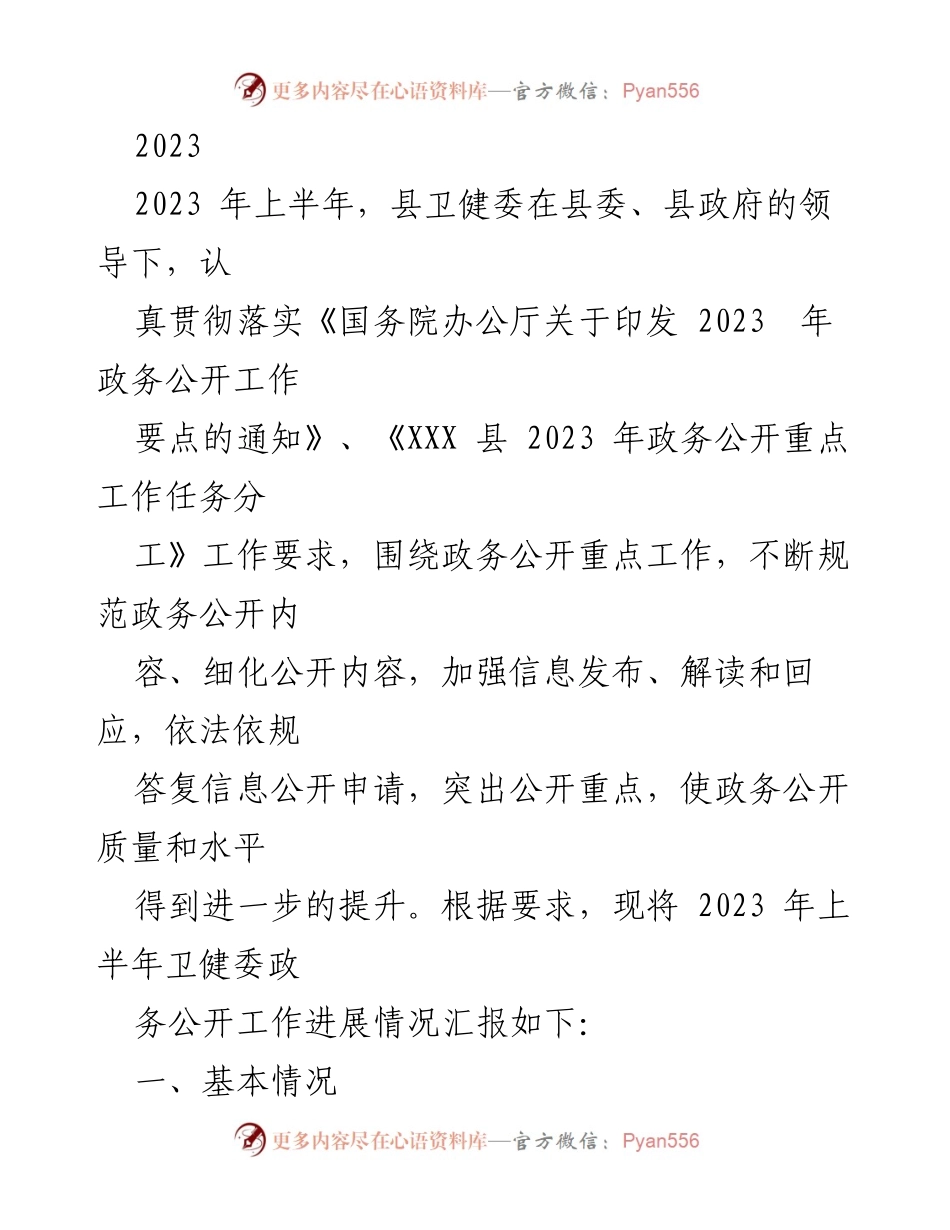 更多内容尽在心语资料库—官方微信：Pyan556

2023

2023 年上半年，县卫健委在县委、县政府的领导下，认

真贯彻落实《国务院办公厅关于印发 2023 年政务公开工作

要点的通知》、《XXX 县 2023 年政务公开重点工作任务分

工》工作要求，围绕政务公开重点工作，不断规范政务公开内

容、细化公开内容，加强信息发布、解读和回应，依法依规

答复信息公开申请，突出公开重点，使政务公开质量和水平

得到进一步的提升。根据要求，现将 2023 年上半年卫健委政

务公开工作进展情况汇报如下:

一、基本情况

更多内容尽在心语资料库—官方微信：Pyan556